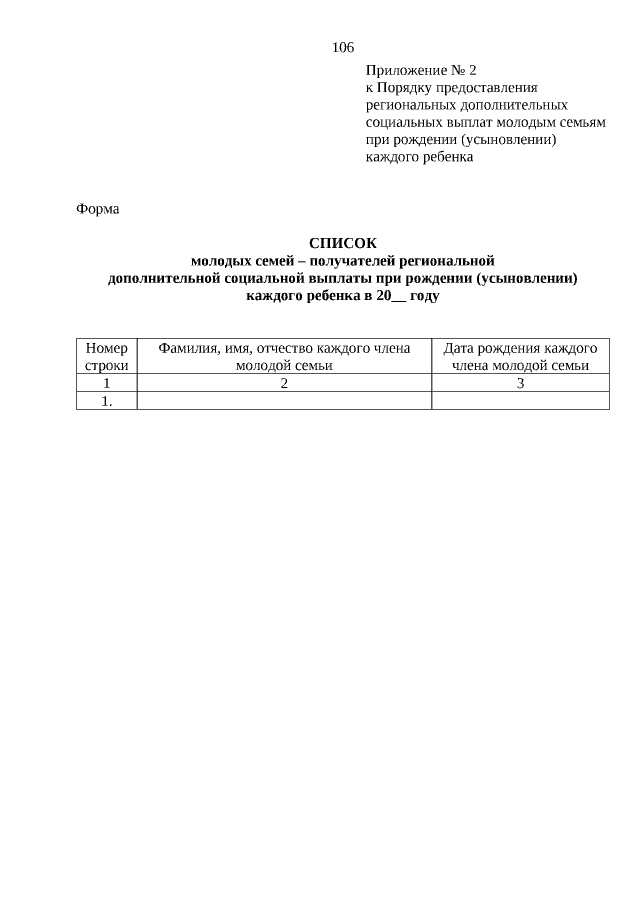 106

Приложение № 2
к Порядку предоставления региональных дополнительных социальных выплат молодым семьям при рождении (усыновлении) каждого ребенка

Форма

СПИСОК
молодых семей – получателей региональной дополнительной социальной выплаты при рождении (усыновлении) каждого ребенка в 20__ году

| Номер строки | Фамилия, имя, отчество каждого члена молодой семьи | Дата рождения каждого члена молодой семьи |
|---|---|---|
| 1 | 2 | 3 |
| 1. | | |